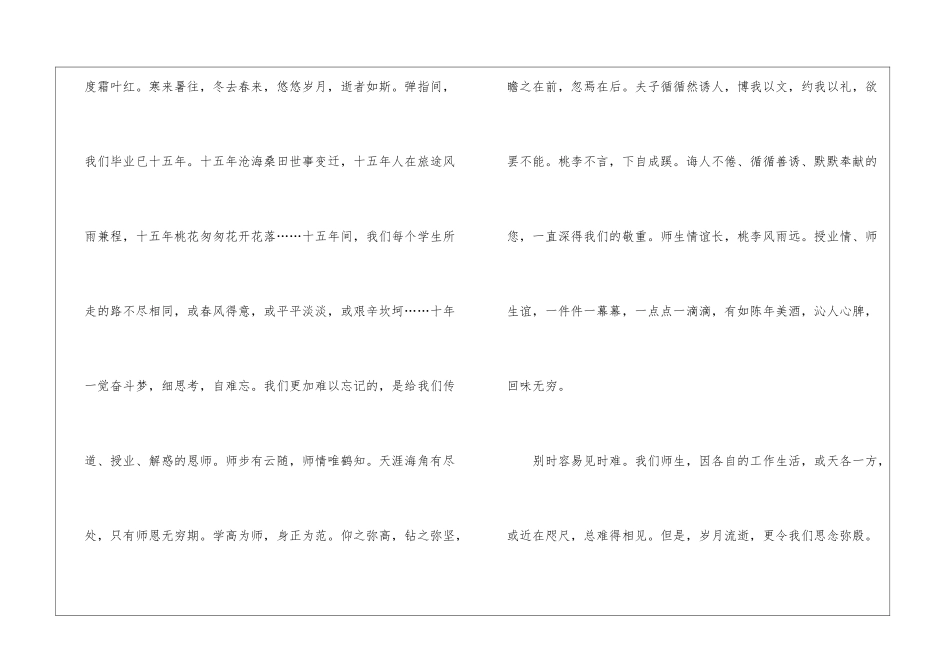 度霜叶红。寒来暑往，冬去春来，悠悠岁月，逝者如斯。弹指间，我们毕业已十五年。十五年沧海桑田世事变迁，十五年人在旅途风雨兼程，十五年桃花匆匆花开花落……十五年间，我们每个学生所走的路不尽相同，或春风得意，或平平淡淡，或艰辛坎坷……十年一觉奋斗梦，细思考，自难忘。我们更加难以忘记的，是给我们传道、授业、解惑的恩师。师步有云随，师情唯鹤知。天涯海角有尽处，只有师恩无穷期。学高为师，身正为范。仰之弥高，钻之弥坚，瞻之在前，忽焉在后。夫子循循然诱人，博我以文，约我以礼，欲罢不能。桃李不言，下自成蹊。诲人不倦、循循善诱、默默奉献的您，一直深得我们的敬重。师生情谊长，桃李风雨远。授业情、师生谊，一件件一幕幕，一点点一滴滴，有如陈年美酒，沁人心脾，回味无穷。

别时容易见时难。我们师生，因各自的工作生活，或天各一方，或近在咫尺，总难得相见。但是，岁月流逝，更令我们思念弥殷。